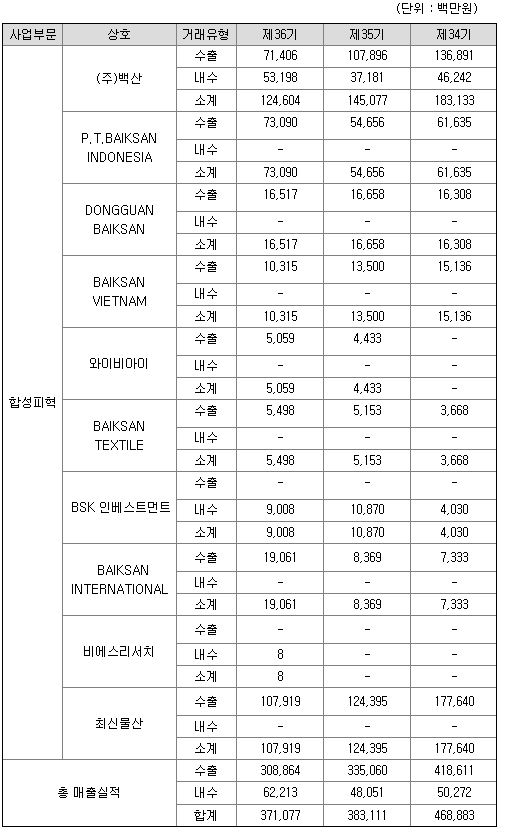 (단위 : 백만원)

| 사업부문 | 상호 | 거래유형 | 제36기 | 제35기 | 제34기 |
|---|---|---|---|---|---|
| 합성피혁 | (주)백산 | 수출 | 71,406 | 107,896 | 136,891 |
| | | 내수 | 53,198 | 37,181 | 46,242 |
| | | 소계 | 124,604 | 145,077 | 183,133 |
| | P.T.BAIKSAN INDONESIA | 수출 | 73,090 | 54,656 | 61,635 |
| | | 내수 | - | - | - |
| | | 소계 | 73,090 | 54,656 | 61,635 |
| | DONGGUAN BAIKSAN | 수출 | 16,517 | 16,658 | 16,308 |
| | | 내수 | - | - | - |
| | | 소계 | 16,517 | 16,658 | 16,308 |
| | BAIKSAN VIETNAM | 수출 | 10,315 | 13,500 | 15,136 |
| | | 내수 | - | - | - |
| | | 소계 | 10,315 | 13,500 | 15,136 |
| | 와이비아이 | 수출 | 5,059 | 4,433 | - |
| | | 내수 | - | - | - |
| | | 소계 | 5,059 | 4,433 | - |
| | BAIKSAN TEXTILE | 수출 | 5,498 | 5,153 | 3,668 |
| | | 내수 | - | - | - |
| | | 소계 | 5,498 | 5,153 | 3,668 |
| | BSK 인베스트먼트 | 수출 | - | - | - |
| | | 내수 | 9,008 | 10,870 | 4,030 |
| | | 소계 | 9,008 | 10,870 | 4,030 |
| | BAIKSAN INTERNATIONAL | 수출 | 19,061 | 8,369 | 7,333 |
| | | 내수 | - | - | - |
| | | 소계 | 19,061 | 8,369 | 7,333 |
| | 비에스리서치 | 수출 | - | - | - |
| | | 내수 | 8 | - | - |
| | | 소계 | 8 | - | - |
| | 최신물산 | 수출 | 107,919 | 124,395 | 177,640 |
| | | 내수 | - | - | - |
| | | 소계 | 107,919 | 124,395 | 177,640 |
| 총 매출실적 | | 수출 | 308,864 | 335,060 | 418,611 |
| | | 내수 | 62,213 | 48,051 | 50,272 |
| | | 합계 | 371,077 | 383,111 | 468,883 |